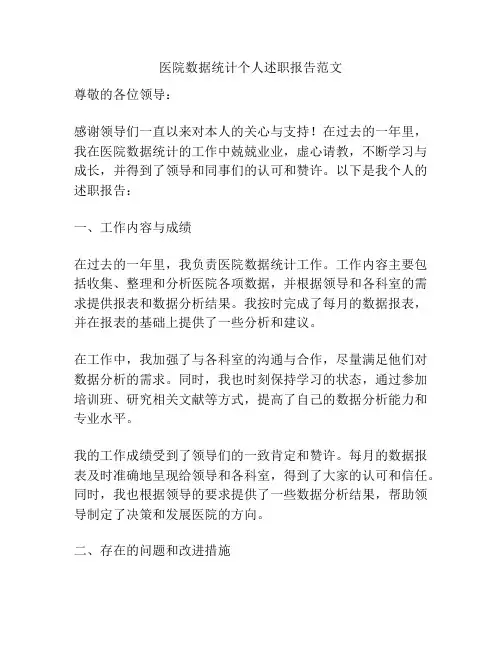 医院数据统计个人述职报告范文

尊敬的各位领导：

感谢领导们一直以来对本人的关心与支持！在过去的一年里，我在医院数据统计的工作中兢兢业业，虚心请教，不断学习与成长，并得到了领导和同事们的认可和赞许。以下是我个人的述职报告：

一、工作内容与成绩

在过去的一年里，我负责医院数据统计工作。工作内容主要包括收集、整理和分析医院各项数据，并根据领导和各科室的需求提供报表和数据分析结果。我按时完成了每月的数据报表，并在报表的基础上提供了一些分析和建议。

在工作中，我加强了与各科室的沟通与合作，尽量满足他们对数据分析的需求。同时，我也时刻保持学习的状态，通过参加培训班、研究相关文献等方式，提高了自己的数据分析能力和专业水平。

我的工作成绩受到了领导们的一致肯定和赞许。每月的数据报表及时准确地呈现给领导和各科室，得到了大家的认可和信任。同时，我也根据领导的要求提供了一些数据分析结果，帮助领导制定了决策和发展医院的方向。

二、存在的问题和改进措施